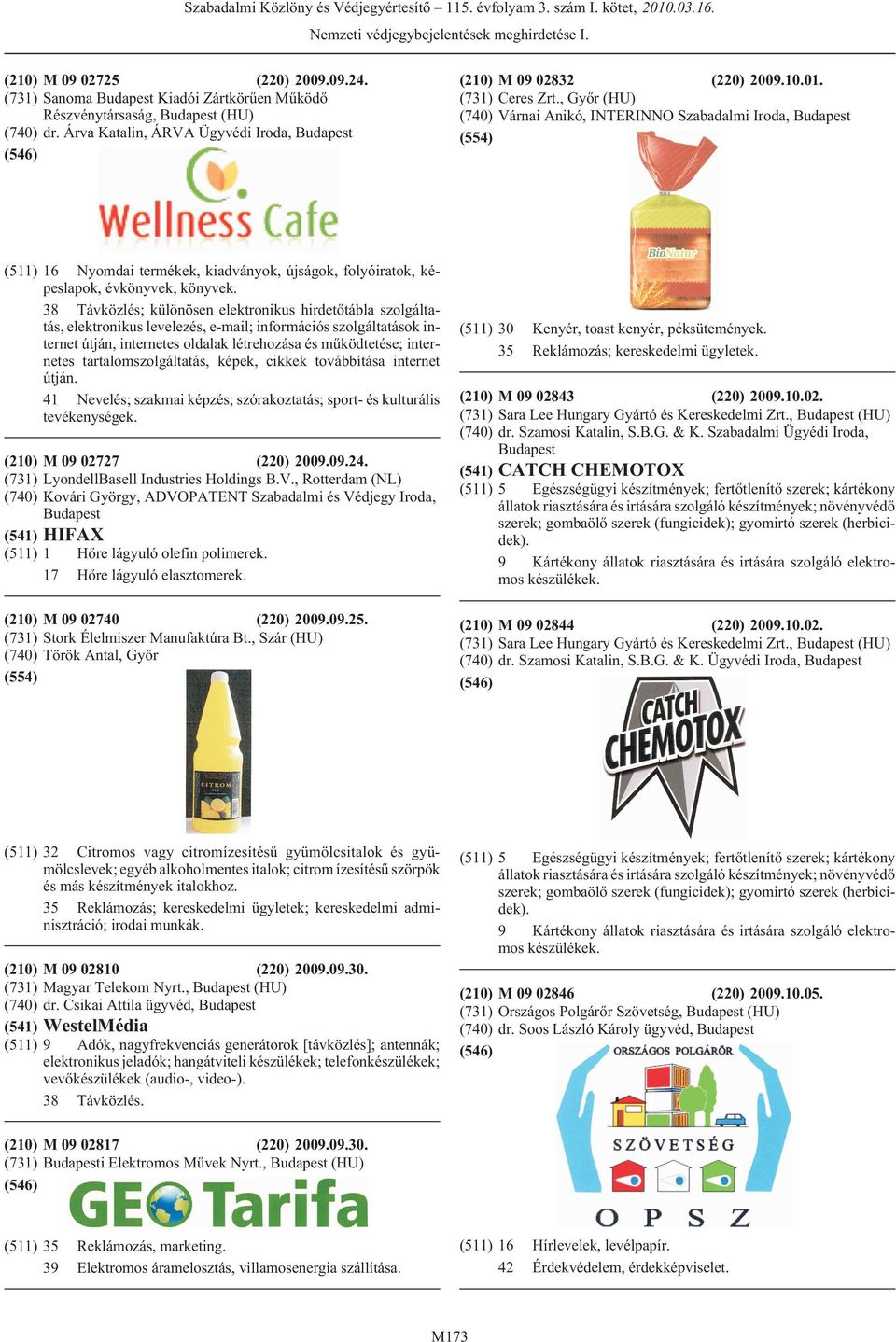 Szabadalmi Közlöny és Védjegyértesítő – 115. évfolyam 3. szám I. kötet, 2010.03.16.

Nemzeti védjegybejelentések meghirdetése I.

(210) M 09 02725 (220) 2009.09.24.
(731) Sanoma Budapest Kiadói Zártkörűen Működő Részvénytársaság, Budapest (HU)
(740) dr. Árva Katalin, ÁRVA Ügyvédi Iroda, Budapest
(546)

Wellness Cafe

(511) 16 Nyomdai termékek, kiadványok, újságok, folyóiratok, képeslapok, évkönyvek, könyvek.
38 Távközlés; különösen elektronikus hirdetőtábla szolgáltatás, elektronikus levelezés, e-mail; információs szolgáltatások internet útján, internetes oldalak létrehozása és működtetése; internetes tartalomszolgáltatás, képek, cikkek továbbítása internet útján.
41 Nevelés; szakmai képzés; szórakoztatás; sport- és kulturális tevékenységek.

(210) M 09 02727 (220) 2009.09.24.
(731) LyondellBasell Industries Holdings B.V., Rotterdam (NL)
(740) Kovári György, ADVOPATENT Szabadalmi és Védjegy Iroda, Budapest
(541) HIFAX
(511) 1 Hőre lágyuló olefin polimerek.
17 Hőre lágyuló elasztomerek.

(210) M 09 02740 (220) 2009.09.25.
(731) Stork Élelmiszer Manufaktúra Bt., Szár (HU)
(740) Török Antal, Győr
(554)

CITROM

(511) 32 Citromos vagy citromízesítésű gyümölcsitalok és gyümölcslevek; egyéb alkoholmentes italok; citrom ízesítésű szörpök és más készítmények italokhoz.
35 Reklámozás; kereskedelmi ügyletek; kereskedelmi adminisztráció; irodai munkák.

(210) M 09 02810 (220) 2009.09.30.
(731) Magyar Telekom Nyrt., Budapest (HU)
(740) dr. Csikai Attila ügyvéd, Budapest
(541) WestelMédia
(511) 9 Adók, nagyfrekvenciás generátorok [távközlés]; antennák; elektronikus jeladók; hangátviteli készülékek; telefonkészülékek; vevőkészülékek (audio-, video-).
38 Távközlés.

(210) M 09 02817 (220) 2009.09.30.
(731) Budapesti Elektromos Művek Nyrt., Budapest (HU)
(546)

GEO Tarifa

(511) 35 Reklámozás, marketing.
39 Elektromos áramelosztás, villamosenergia szállítása.

(210) M 09 02832 (220) 2009.10.01.
(731) Ceres Zrt., Győr (HU)
(740) Várnai Anikó, INTERINNO Szabadalmi Iroda, Budapest
(554)

BioNatur

(511) 30 Kenyér, toast kenyér, péksütemények.
35 Reklámozás; kereskedelmi ügyletek.

(210) M 09 02843 (220) 2009.10.02.
(731) Sara Lee Hungary Gyártó és Kereskedelmi Zrt., Budapest (HU)
(740) dr. Szamosi Katalin, S.B.G. & K. Szabadalmi Ügyédi Iroda, Budapest
(541) CATCH CHEMOTOX
(511) 5 Egészségügyi készítmények; fertőtlenítő szerek; kártékony állatok riasztására és irtására szolgáló készítmények; növényvédő szerek; gombaölő szerek (fungicidek); gyomirtó szerek (herbicidek).
9 Kártékony állatok riasztására és irtására szolgáló elektromos készülékek.

(210) M 09 02844 (220) 2009.10.02.
(731) Sara Lee Hungary Gyártó és Kereskedelmi Zrt., Budapest (HU)
(740) dr. Szamosi Katalin, S.B.G. & K. Ügyvédi Iroda, Budapest
(546)

CATCH CHEMOTOX

(511) 5 Egészségügyi készítmények; fertőtlenítő szerek; kártékony állatok riasztására és irtására szolgáló készítmények; növényvédő szerek; gombaölő szerek (fungicidek); gyomirtó szerek (herbicidek).
9 Kártékony állatok riasztására és irtására szolgáló elektromos készülékek.

(210) M 09 02846 (220) 2009.10.05.
(731) Országos Polgárőr Szövetség, Budapest (HU)
(740) dr. Soos László Károly ügyvéd, Budapest
(546)

ORSZÁGOS POLGÁRŐR
SZÖVETSÉG
O P S Z

(511) 16 Hírlevelek, levélpapír.
42 Érdekvédelem, érdekképviselet.

M173